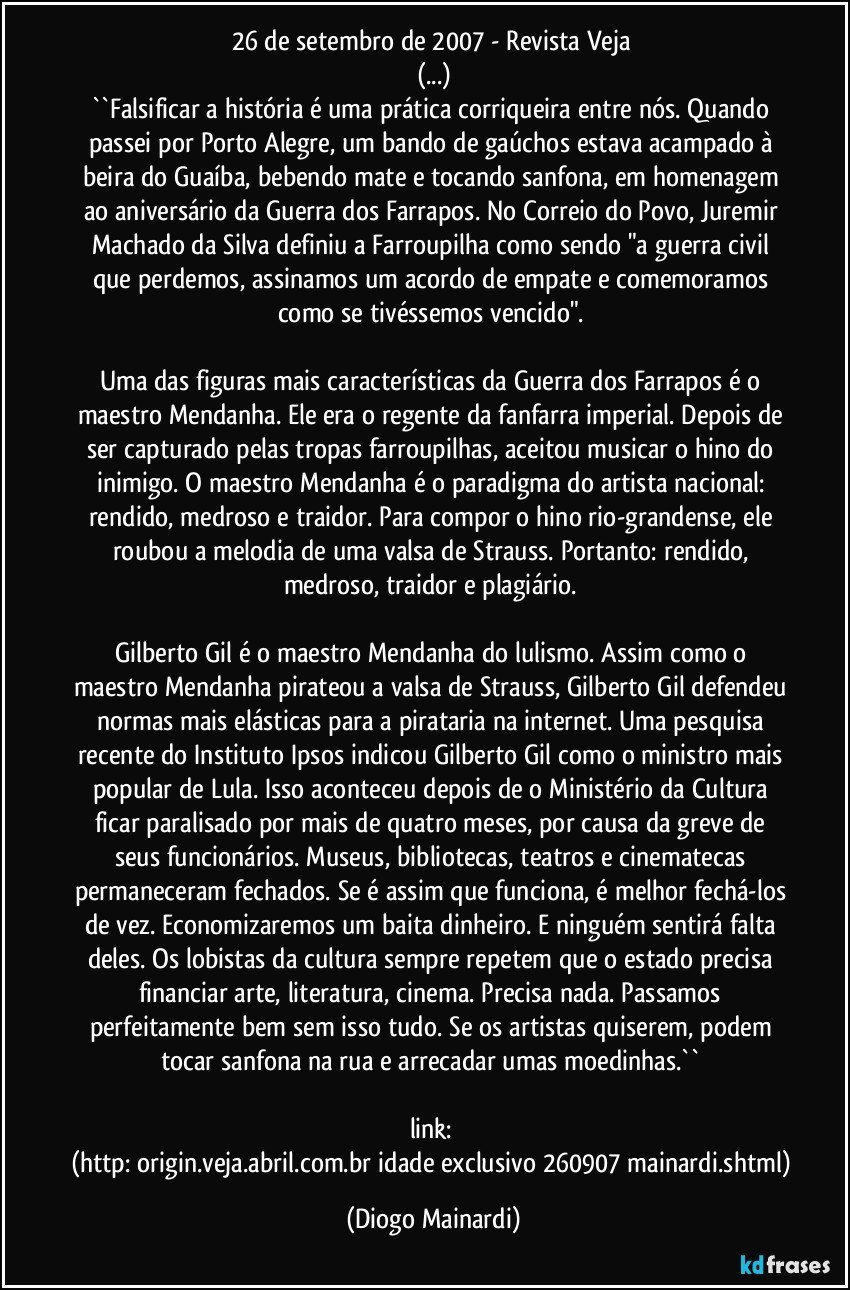 26 de setembro de 2007 - Revista Veja
(...)
``Falsificar a história é uma prática corriqueira entre nós. Quando passei por Porto Alegre, um bando de gaúchos estava acampado à beira do Guaíba, bebendo mate e tocando sanfona, em homenagem ao aniversário da Guerra dos Farrapos. No Correio do Povo, Juremir Machado da Silva definiu a Farroupilha como sendo "a guerra civil que perdemos, assinamos um acordo de empate e comemoramos como se tivéssemos vencido".

Uma das figuras mais características da Guerra dos Farrapos é o maestro Mendanha. Ele era o regente da fanfarra imperial. Depois de ser capturado pelas tropas farroupilhas, aceitou musicar o hino do inimigo. O maestro Mendanha é o paradigma do artista nacional: rendido, medroso e traidor. Para compor o hino rio-grandense, ele roubou a melodia de uma valsa de Strauss. Portanto: rendido, medroso, traidor e plagiário.

Gilberto Gil é o maestro Mendanha do lulismo. Assim como o maestro Mendanha pirateou a valsa de Strauss, Gilberto Gil defendeu normas mais elásticas para a pirataria na internet. Uma pesquisa recente do Instituto Ipsos indicou Gilberto Gil como o ministro mais popular de Lula. Isso aconteceu depois de o Ministério da Cultura ficar paralisado por mais de quatro meses, por causa da greve de seus funcionários. Museus, bibliotecas, teatros e cinematecas permaneceram fechados. Se é assim que funciona, é melhor fechá-los de vez. Economizaremos um baita dinheiro. E ninguém sentirá falta deles. Os lobistas da cultura sempre repetem que o estado precisa financiar arte, literatura, cinema. Precisa nada. Passamos perfeitamente bem sem isso tudo. Se os artistas quiserem, podem tocar sanfona na rua e arrecadar umas moedinhas.``

link:
(http: origin.veja.abril.com.br idade exclusivo 260907 mainardi.shtml)

(Diogo Mainardi)

kdfrases